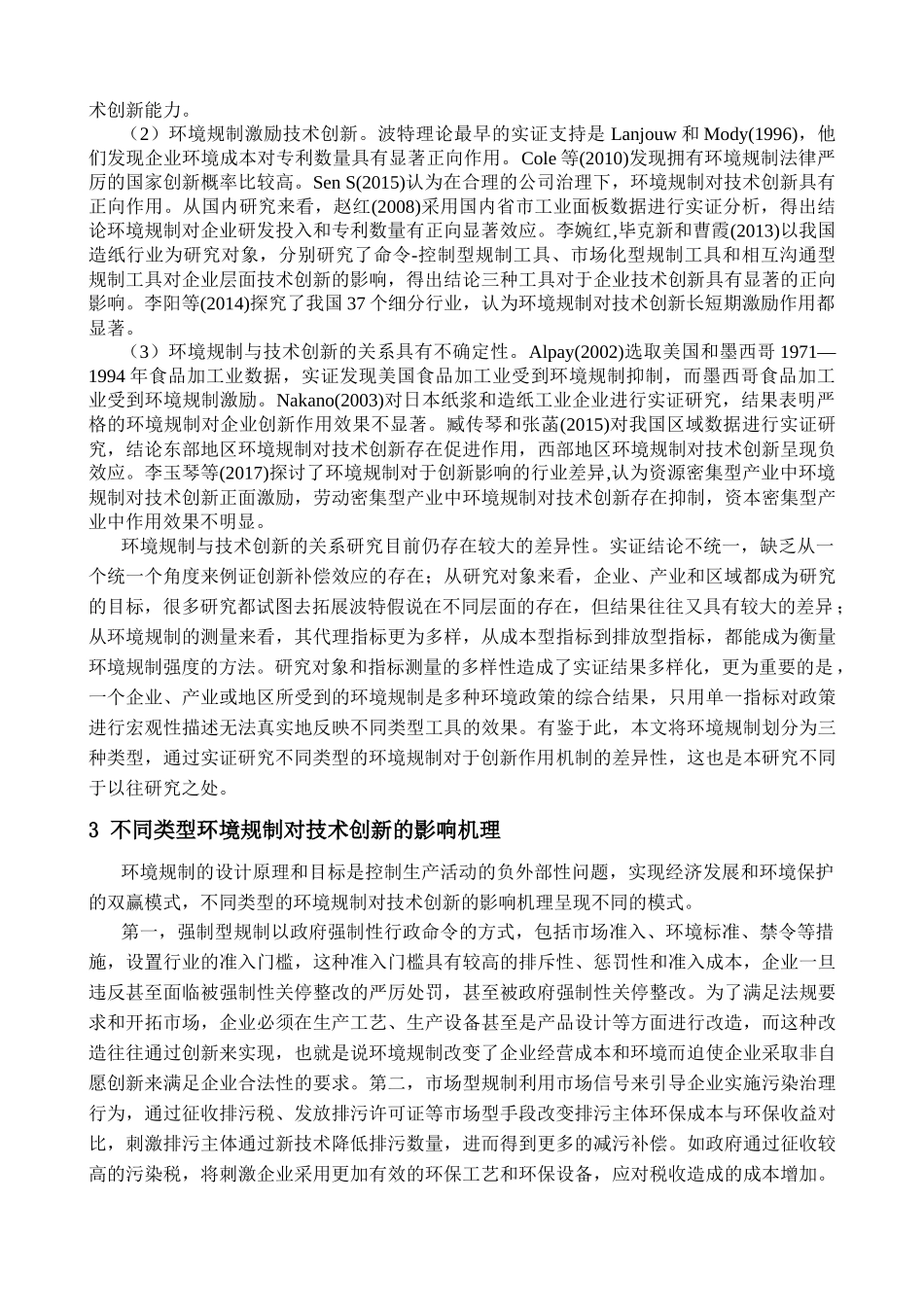 术创新能力。

（2）环境规制激励技术创新。波特理论最早的实证支持是 Lanjouw 和 Mody(1996)，他们发现企业环境成本对专利数量具有显著正向作用。Cole 等(2010)发现拥有环境规制法律严厉的国家创新概率比较高。Sen S(2015)认为在合理的公司治理下，环境规制对技术创新具有正向作用。从国内研究来看，赵红(2008)采用国内省市工业面板数据进行实证分析，得出结论环境规制对企业研发投入和专利数量有正向显著效应。李婉红,毕克新和曹霞(2013)以我国造纸行业为研究对象，分别研究了命令-控制型规制工具、市场化型规制工具和相互沟通型规制工具对企业层面技术创新的影响，得出结论三种工具对于企业技术创新具有显著的正向影响。李阳等(2014)探究了我国 37 个细分行业，认为环境规制对技术创新长短期激励作用都显著。

（3）环境规制与技术创新的关系具有不确定性。Alpay(2002)选取美国和墨西哥 1971—1994 年食品加工业数据，实证发现美国食品加工业受到环境规制抑制，而墨西哥食品加工业受到环境规制激励。Nakano(2003)对日本纸浆和造纸工业企业进行实证研究，结果表明严格的环境规制对企业创新作用效果不显著。臧传琴和张菡(2015)对我国区域数据进行实证研究，结论东部地区环境规制对技术创新存在促进作用，西部地区环境规制对技术创新呈现负效应。李玉琴等(2017)探讨了环境规制对于创新影响的行业差异,认为资源密集型产业中环境规制对技术创新正面激励，劳动密集型产业中环境规制对技术创新存在抑制，资本密集型产业中作用效果不明显。

环境规制与技术创新的关系研究目前仍存在较大的差异性。实证结论不统一，缺乏从一个统一个角度来例证创新补偿效应的存在；从研究对象来看，企业、产业和区域都成为研究的目标，很多研究都试图去拓展波特假说在不同层面的存在，但结果往往又具有较大的差异；从环境规制的测量来看，其代理指标更为多样，从成本型指标到排放型指标，都能成为衡量环境规制强度的方法。研究对象和指标测量的多样性造成了实证结果多样化，更为重要的是，一个企业、产业或地区所受到的环境规制是多种环境政策的综合结果，只用单一指标对政策进行宏观性描述无法真实地反映不同类型工具的效果。有鉴于此，本文将环境规制划分为三种类型，通过实证研究不同类型的环境规制对于创新作用机制的差异性，这也是本研究不同于以往研究之处。

3 不同类型环境规制对技术创新的影响机理

环境规制的设计原理和目标是控制生产活动的负外部性问题，实现经济发展和环境保护的双赢模式，不同类型的环境规制对技术创新的影响机理呈现不同的模式。

第一，强制型规制以政府强制性行政命令的方式，包括市场准入、环境标准、禁令等措施，设置行业的准入门槛，这种准入门槛具有较高的排斥性、惩罚性和准入成本，企业一旦违反甚至面临被强制性关停整改的严厉处罚，甚至被政府强制性关停整改。为了满足法规要求和开拓市场，企业必须在生产工艺、生产设备甚至是产品设计等方面进行改造，而这种改造往往通过创新来实现，也就是说环境规制改变了企业经营成本和环境而迫使企业采取非自愿创新来满足企业合法性的要求。第二，市场型规制利用市场信号来引导企业实施污染治理行为，通过征收排污税、发放排污许可证等市场型手段改变排污主体环保成本与环保收益对比，刺激排污主体通过新技术降低排污数量，进而得到更多的减污补偿。如政府通过征收较高的污染税，将刺激企业采用更加有效的环保工艺和环保设备，应对税收造成的成本增加。